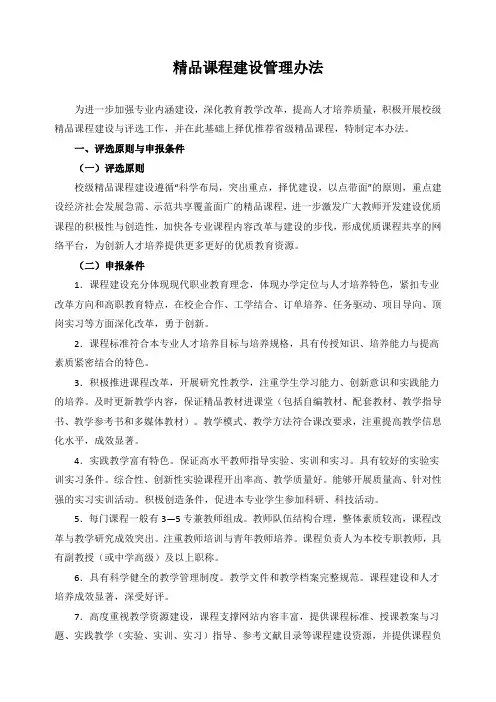 精品课程建设管理办法

为进一步加强专业内涵建设，深化教育教学改革，提高人才培养质量，积极开展校级精品课程建设与评选工作，并在此基础上择优推荐省级精品课程，特制定本办法。

一、评选原则与申报条件

（一）评选原则

校级精品课程建设遵循“科学布局，突出重点，择优建设，以点带面”的原则，重点建设经济社会发展急需、示范共享覆盖面广的精品课程，进一步激发广大教师开发建设优质课程的积极性与创造性，加快各专业课程内容改革与建设的步伐，形成优质课程共享的网络平台，为创新人才培养提供更多更好的优质教育资源。

（二）申报条件

1．课程建设充分体现现代职业教育理念，体现办学定位与人才培养特色，紧扣专业改革方向和高职教育特点，在校企合作、工学结合、订单培养、任务驱动、项目导向、顶岗实习等方面深化改革，勇于创新。

2．课程标准符合本专业人才培养目标与培养规格，具有传授知识、培养能力与提高素质紧密结合的特色。

3．积极推进课程改革，开展研究性教学，注重学生学习能力、创新意识和实践能力的培养。及时更新教学内容，保证精品教材进课堂（包括自编教材、配套教材、教学指导书、教学参考书和多媒体教材）。教学模式、教学方法符合课改要求，注重提高教学信息化水平，成效显著。

4．实践教学富有特色。保证高水平教师指导实验、实训和实习。具有较好的实验实训实习条件。综合性、创新性实验课程开出率高、教学质量好。能够开展质量高、针对性强的实习实训活动。积极创造条件，促进本专业学生参加科研、科技活动。

5．每门课程一般有 3—5 专兼教师组成。教师队伍结构合理，整体素质较高，课程改革与教学研究成效突出。注重教师培训与青年教师培养。课程负责人为本校专职教师，具有副教授（或中学高级）及以上职称。

6．具有科学健全的教学管理制度。教学文件和教学档案完整规范。课程建设和人才培养成效显著，深受好评。

7．高度重视教学资源建设，课程支撑网站内容丰富，提供课程标准、授课教案与习题、实践教学（实验、实训、实习）指导、参考文献目录等课程建设资源，并提供课程负